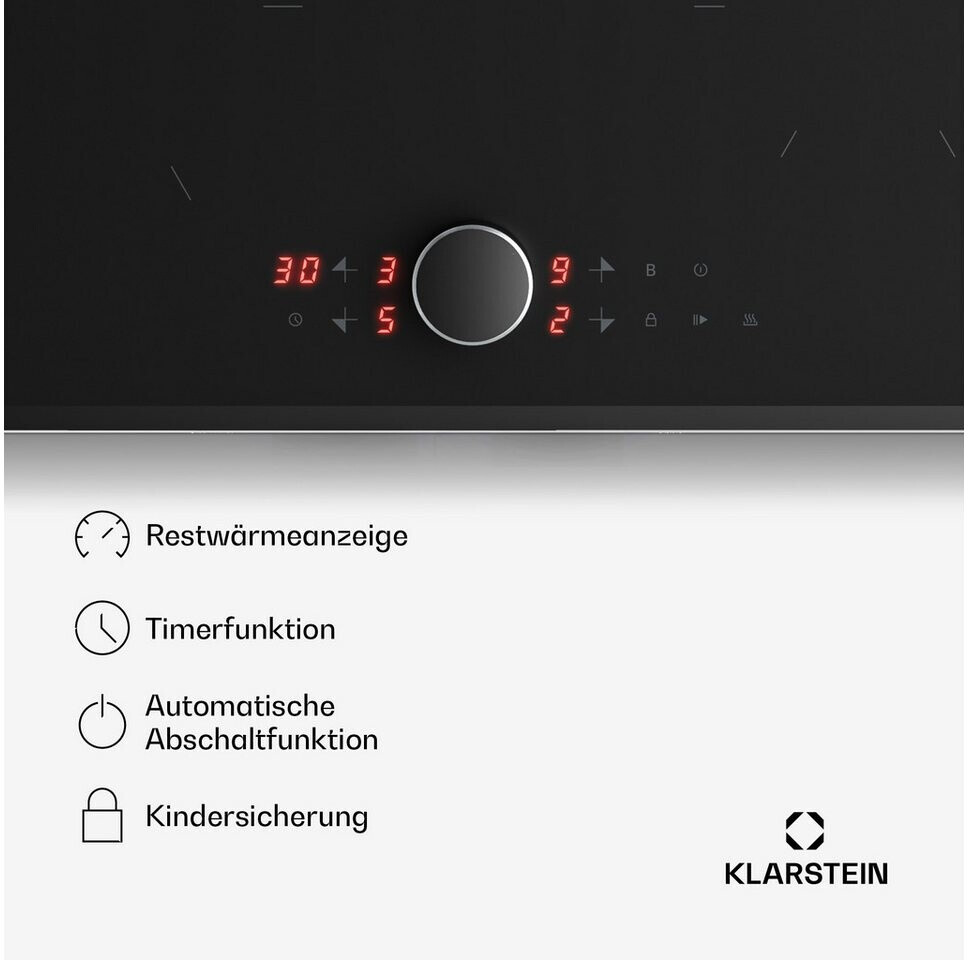 30 3 9 B

5 2

Restwärmeanzeige

Timerfunktion

Automatische Abschaltfunktion

Kindersicherung

KLARSTEIN